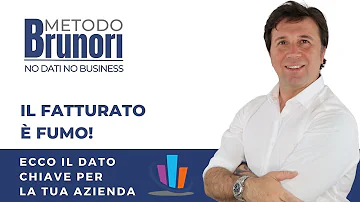 METODO
Brunori
NO DATI NO BUSINESS

IL FATTURATO
È FUMO!

ECCO IL DATO
CHIAVE PER
LA TUA AZIENDA